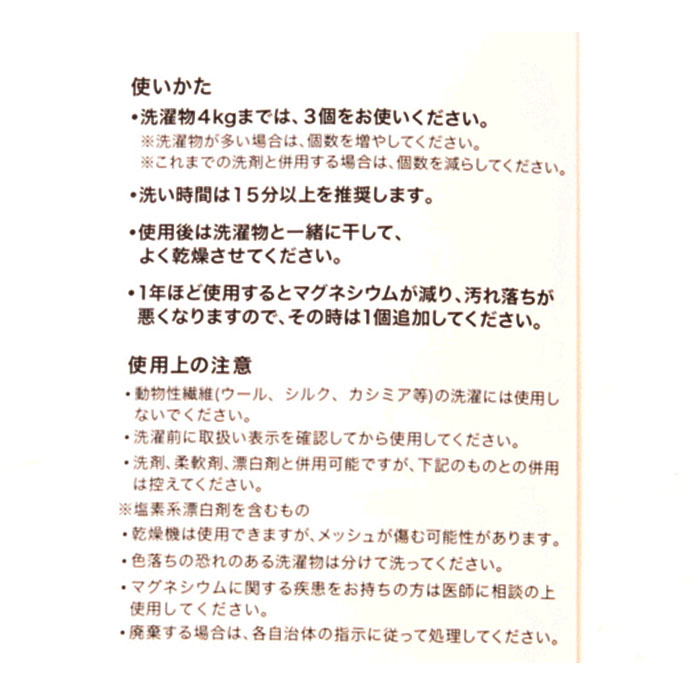 使いかた

• 洗濯物4kgまでは、3個をお使いください。
※洗濯物が多い場合は、個数を増やしてください。
※これまでの洗剤と併用する場合は、個数を減らしてください。

• 洗い時間は15分以上を推奨します。

• 使用後は洗濯物と一緒に干して、よく乾燥させてください。

• 1年ほど使用するとマグネシウムが減り、汚れ落ちが悪くなりますので、その時は1個追加してください。

使用上の注意

• 動物性繊維(ウール、シルク、カシミア等)の洗濯には使用しないでください。
• 洗濯前に取扱い表示を確認してから使用してください。
• 洗剤、柔軟剤、漂白剤と併用可能ですが、下記のものとの併用は控えてください。
※塩素系漂白剤を含むもの
• 乾燥機は使用できますが、メッシュが傷む可能性があります。
• 色落ちの恐れのある洗濯物は分けて洗ってください。
• マグネシウムに関する疾患をお持ちの方は医師に相談の上使用してください。
• 廃棄する場合は、各自治体の指示に従って処理してください。